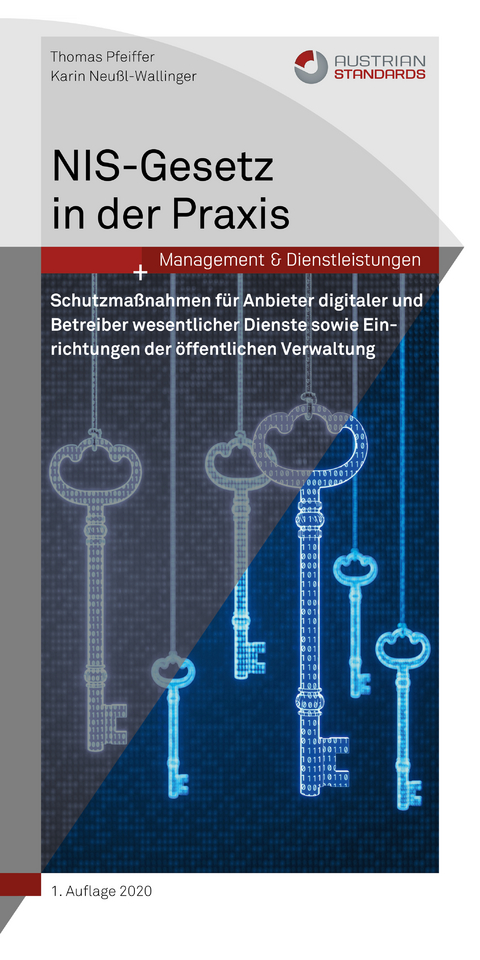 Thomas Pfeiffer
Karin Neußl-Wallinger

AUSTRIAN
STANDARDS

NIS-Gesetz
in der Praxis

+ Management & Dienstleistungen

Schutzmaßnahmen für Anbieter digitaler und Betreiber wesentlicher Dienste sowie Einrichtungen der öffentlichen Verwaltung

1. Auflage 2020